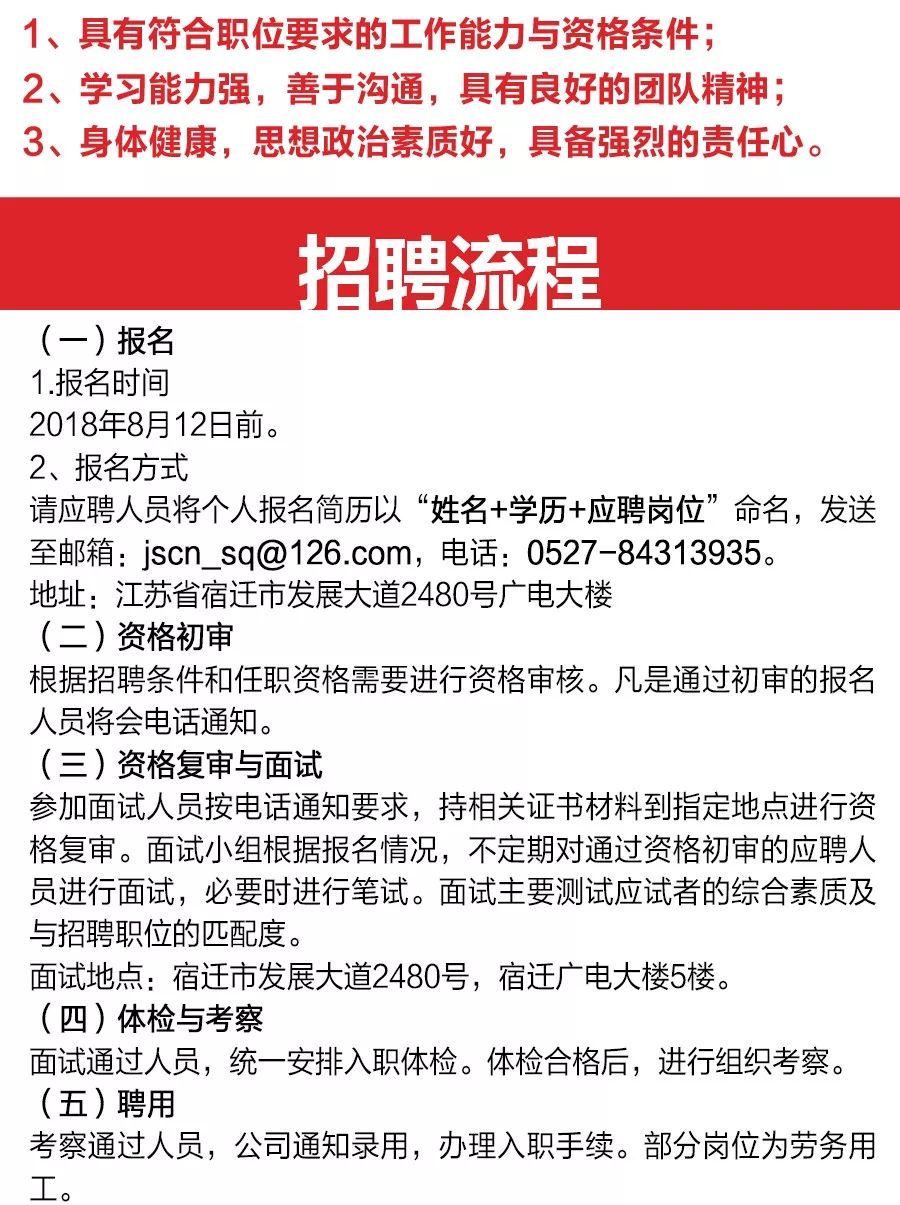 1、具有符合职位要求的工作能力与资格条件；
2、学习能力强，善于沟通，具有良好的团队精神；
3、身体健康，思想政治素质好，具备强烈的责任心。

招聘流程

（一）报名
1.报名时间
2018年8月12日前。
2、报名方式
请应聘人员将个人报名简历以“姓名+学历+应聘岗位”命名，发送至邮箱：jscn_sq@126.com，电话：0527-84313935。
地址：江苏省宿迁市发展大道2480号广电大楼
（二）资格初审
根据招聘条件和任职资格需要进行资格审核。凡是通过初审的报名人员将会电话通知。
（三）资格复审与面试
参加面试人员按电话通知要求，持相关证书材料到指定地点进行资格复审。面试小组根据报名情况，不定期对通过资格初审的应聘人员进行面试，必要时进行笔试。面试主要测试应试者的综合素质及与招聘职位的匹配度。
面试地点：宿迁市发展大道2480号，宿迁广电大楼5楼。
（四）体检与考察
面试通过人员，统一安排入职体检。体检合格后，进行组织考察。
（五）聘用
考察通过人员，公司通知录用，办理入职手续。部分岗位为劳务用工。